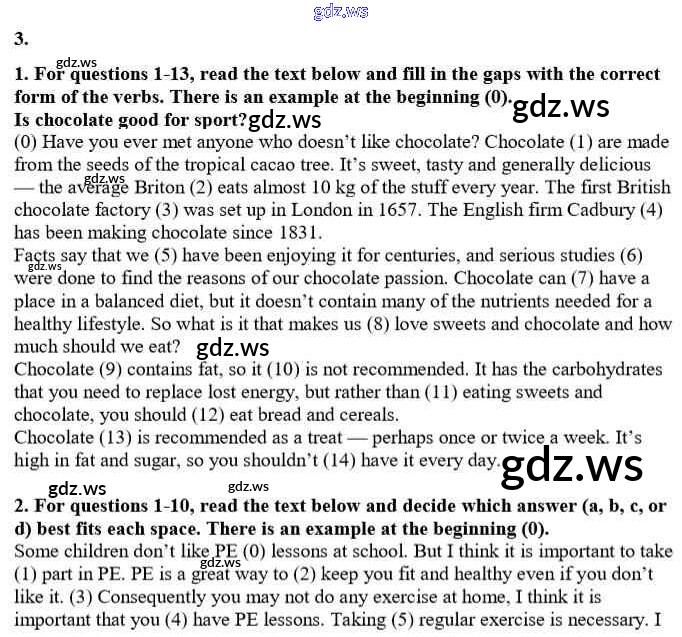 gdz.ws

3.

gdz.ws

1. For questions 1-13, read the text below and fill in the gaps with the correct form of the verbs. There is an example at the beginning (0). gdz.ws

Is chocolate good for sport? gdz.ws

(0) Have you ever met anyone who doesn't like chocolate? Chocolate (1) are made from the seeds of the tropical cacao tree. It's sweet, tasty and generally delicious — the average Briton (2) eats almost 10 kg of the stuff every year. The first British chocolate factory (3) was set up in London in 1657. The English firm Cadbury (4) has been making chocolate since 1831. gdz.ws

Facts say that we (5) have been enjoying it for centuries, and serious studies (6) were done to find the reasons of our chocolate passion. Chocolate can (7) have a place in a balanced diet, but it doesn't contain many of the nutrients needed for a healthy lifestyle. So what is it that makes us (8) love sweets and chocolate and how much should we eat? gdz.ws gdz.ws

Chocolate (9) contains fat, so it (10) is not recommended. It has the carbohydrates that you need to replace lost energy, but rather than (11) eating sweets and chocolate, you should (12) eat bread and cereals.

Chocolate (13) is recommended as a treat — perhaps once or twice a week. It's high in fat and sugar, so you shouldn't (14) have it every day. gdz.ws

gdz.ws gdz.ws

2. For questions 1-10, read the text below and decide which answer (a, b, c, or d) best fits each space. There is an example at the beginning (0).

Some children don't like PE (0) lessons at school. But I think it is important to take (1) part in PE. PE is a great way to (2) keep you fit and healthy even if you don't like it. (3) Consequently you may not do any exercise at home, I think it is important that you (4) have PE lessons. Taking (5) regular exercise is necessary. I gdz.ws